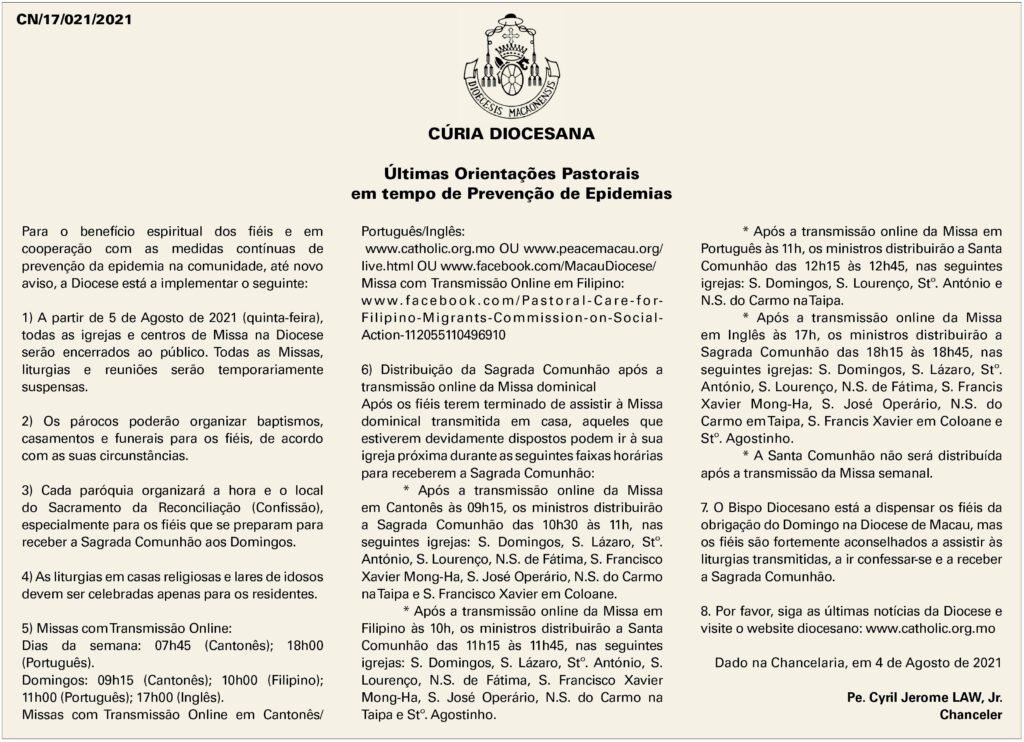 CN/17/021/2021

DIOECESIS MACAONENSIS

CÚRIA DIOCESANA

Últimas Orientações Pastorais em tempo de Prevenção de Epidemias

Para o benefício espiritual dos fiéis e em cooperação com as medidas contínuas de prevenção da epidemia na comunidade, até novo aviso, a Diocese está a implementar o seguinte:

1) A partir de 5 de Agosto de 2021 (quinta-feira), todas as igrejas e centros de Missa na Diocese serão encerrados ao público. Todas as Missas, liturgias e reuniões serão temporariamente suspensas.

2) Os párocos poderão organizar baptismos, casamentos e funerais para os fiéis, de acordo com as suas circunstâncias.

3) Cada paróquia organizará a hora e o local do Sacramento da Reconciliação (Confissão), especialmente para os fiéis que se preparam para receber a Sagrada Comunhão aos Domingos.

4) As liturgias em casas religiosas e lares de idosos devem ser celebradas apenas para os residentes.

5) Missas com Transmissão Online:
Dias da semana: 07h45 (Cantonês); 18h00 (Português).
Domingos: 09h15 (Cantonês); 10h00 (Filipino); 11h00 (Português); 17h00 (Inglês).
Missas com Transmissão Online em Cantonês/Português/Inglês:
www.catholic.org.mo OU www.peacemacau.org/live.html OU www.facebook.com/MacauDiocese/
Missa com Transmissão Online em Filipino:
www.facebook.com/Pastoral-Care-for-Filipino-Migrants-Commission-on-Social-Action-112055110496910

6) Distribuição da Sagrada Comunhão após a transmissão online da Missa dominical
Após os fiéis terem terminado de assistir à Missa dominical transmitida em casa, aqueles que estiverem devidamente dispostos podem ir à sua igreja próxima durante as seguintes faixas horárias para receberem a Sagrada Comunhão:
* Após a transmissão online da Missa em Cantonês às 09h15, os ministros distribuirão a Sagrada Comunhão das 10h30 às 11h, nas seguintes igrejas: S. Domingos, S. Lázaro, Stº. António, S. Lourenço, N.S. de Fátima, S. Francisco Xavier Mong-Ha, S. José Operário, N.S. do Carmo na Taipa e S. Francisco Xavier em Coloane.
* Após a transmissão online da Missa em Filipino às 10h, os ministros distribuirão a Santa Comunhão das 11h15 às 11h45, nas seguintes igrejas: S. Domingos, S. Lázaro, Stº. António, S. Lourenço, N.S. de Fátima, S. Francisco Xavier Mong-Ha, S. José Operário, N.S. do Carmo na Taipa e Stº. Agostinho.
* Após a transmissão online da Missa em Português às 11h, os ministros distribuirão a Santa Comunhão das 12h15 às 12h45, nas seguintes igrejas: S. Domingos, S. Lourenço, Stº. António e N.S. do Carmo na Taipa.
* Após a transmissão online da Missa em Inglês às 17h, os ministros distribuirão a Sagrada Comunhão das 18h15 às 18h45, nas seguintes igrejas: S. Domingos, S. Lázaro, Stº. António, S. Lourenço, N.S. de Fátima, S. Francis Xavier Mong-Ha, S. José Operário, N.S. do Carmo em Taipa, S. Francis Xavier em Coloane e Stº. Agostinho.
* A Santa Comunhão não será distribuída após a transmissão da Missa semanal.

7. O Bispo Diocesano está a dispensar os fiéis da obrigação do Domingo na Diocese de Macau, mas os fiéis são fortemente aconselhados a assistir às liturgias transmitidas, a ir confessar-se e a receber a Sagrada Comunhão.

8. Por favor, siga as últimas notícias da Diocese e visite o website diocesano: www.catholic.org.mo

Dado na Chancelaria, em 4 de Agosto de 2021

Pe. Cyril Jerome LAW, Jr.
Chanceler